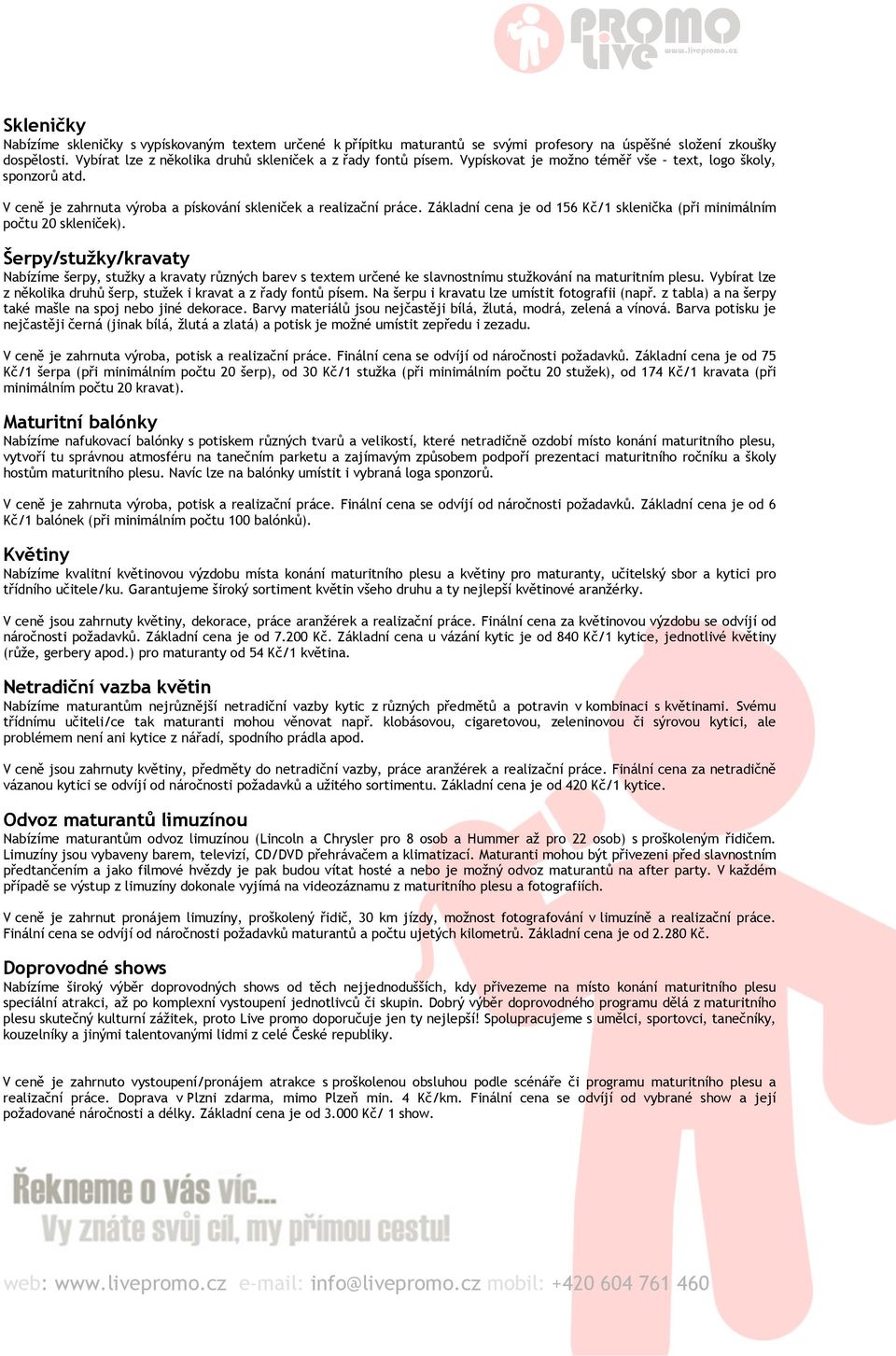 PROMO live www.livepromo.cz

Skleničky
Nabízíme skleničky s vypískovaným textem určené k přípitku maturantů se svými profesory na úspěšné složení zkoušky dospělosti. Vybírat lze z několika druhů skleniček a z řady fontů písem. Vypískovat je možno téměř vše – text, logo školy, sponzorů atd.

V ceně je zahrnuta výroba a pískování skleniček a realizační práce. Základní cena je od 156 Kč/1 sklenička (při minimálním počtu 20 skleniček).

Šerpy/stužky/kravaty
Nabízíme šerpy, stužky a kravaty různých barev s textem určené ke slavnostnímu stužkování na maturitním plesu. Vybírat lze z několika druhů šerp, stužek i kravat a z řady fontů písem. Na šerpu i kravatu lze umístit fotografii (např. z tabla) a na šerpy také mašle na spoj nebo jiné dekorace. Barvy materiálů jsou nejčastěji bílá, žlutá, modrá, zelená a vínová. Barva potisku je nejčastěji černá (jinak bílá, žlutá a zlatá) a potisk je možné umístit zepředu i zezadu.

V ceně je zahrnuta výroba, potisk a realizační práce. Finální cena se odvíjí od náročnosti požadavků. Základní cena je od 75 Kč/1 šerpa (při minimálním počtu 20 šerp), od 30 Kč/1 stužka (při minimálním počtu 20 stužek), od 174 Kč/1 kravata (při minimálním počtu 20 kravat).

Maturitní balónky
Nabízíme nafukovací balónky s potiskem různých tvarů a velikostí, které netradičně ozdobí místo konání maturitního plesu, vytvoří tu správnou atmosféru na tanečním parketu a zajímavým způsobem podpoří prezentaci maturitního ročníku a školy hostům maturitního plesu. Navíc lze na balónky umístit i vybraná loga sponzorů.

V ceně je zahrnuta výroba, potisk a realizační práce. Finální cena se odvíjí od náročnosti požadavků. Základní cena je od 6 Kč/1 balónek (při minimálním počtu 100 balónků).

Květiny
Nabízíme kvalitní květinovou výzdobu místa konání maturitního plesu a květiny pro maturanty, učitelský sbor a kytici pro třídního učitele/ku. Garantujeme široký sortiment květin všeho druhu a ty nejlepší květinové aranžérky.

V ceně jsou zahrnuty květiny, dekorace, práce aranžérek a realizační práce. Finální cena za květinovou výzdobu se odvíjí od náročnosti požadavků. Základní cena je od 7.200 Kč. Základní cena u vázání kytic je od 840 Kč/1 kytice, jednotlivé květiny (růže, gerbery apod.) pro maturanty od 54 Kč/1 květina.

Netradiční vazba květin
Nabízíme maturantům nejrůznější netradiční vazby kytic z různých předmětů a potravin v kombinaci s květinami. Svému třídnímu učiteli/ce tak maturanti mohou věnovat např. klobásovou, cigaretovou, zeleninovou či sýrovou kytici, ale problémem není ani kytice z nářadí, spodního prádla apod.

V ceně jsou zahrnuty květiny, předměty do netradiční vazby, práce aranžérek a realizační práce. Finální cena za netradičně vázanou kytici se odvíjí od náročnosti požadavků a užitého sortimentu. Základní cena je od 420 Kč/1 kytice.

Odvoz maturantů limuzínou
Nabízíme maturantům odvoz limuzínou (Lincoln a Chrysler pro 8 osob a Hummer až pro 22 osob) s proškoleným řidičem. Limuzíny jsou vybaveny barem, televizí, CD/DVD přehrávačem a klimatizací. Maturanti mohou být přivezeni před slavnostním předtančením a jako filmové hvězdy je pak budou vítat hosté a nebo je možný odvoz maturantů na after party. V každém případě se výstup z limuzíny dokonale vyjímá na videozáznamu z maturitního plesu a fotografiích.

V ceně je zahrnut pronájem limuzíny, proškolený řidič, 30 km jízdy, možnost fotografování v limuzíně a realizační práce. Finální cena se odvíjí od náročnosti požadavků maturantů a počtu ujetých kilometrů. Základní cena je od 2.280 Kč.

Doprovodné shows
Nabízíme široký výběr doprovodných shows od těch nejjednodušších, kdy přivezeme na místo konání maturitního plesu speciální atrakci, až po komplexní vystoupení jednotlivců či skupin. Dobrý výběr doprovodného programu dělá z maturitního plesu skutečný kulturní zážitek, proto Live promo doporučuje jen ty nejlepší! Spolupracujeme s umělci, sportovci, tanečníky, kouzelníky a jinými talentovanými lidmi z celé České republiky.

V ceně je zahrnuto vystoupení/pronájem atrakce s proškolenou obsluhou podle scénáře či programu maturitního plesu a realizační práce. Doprava v Plzni zdarma, mimo Plzeň min. 4 Kč/km. Finální cena se odvíjí od vybrané show a její požadované náročnosti a délky. Základní cena je od 3.000 Kč/ 1 show.

Řekneme o vás víc...
Vy znáte svůj cíl, my přímou cestu!

web: www.livepromo.cz e-mail: info@livepromo.cz mobil: +420 604 761 460